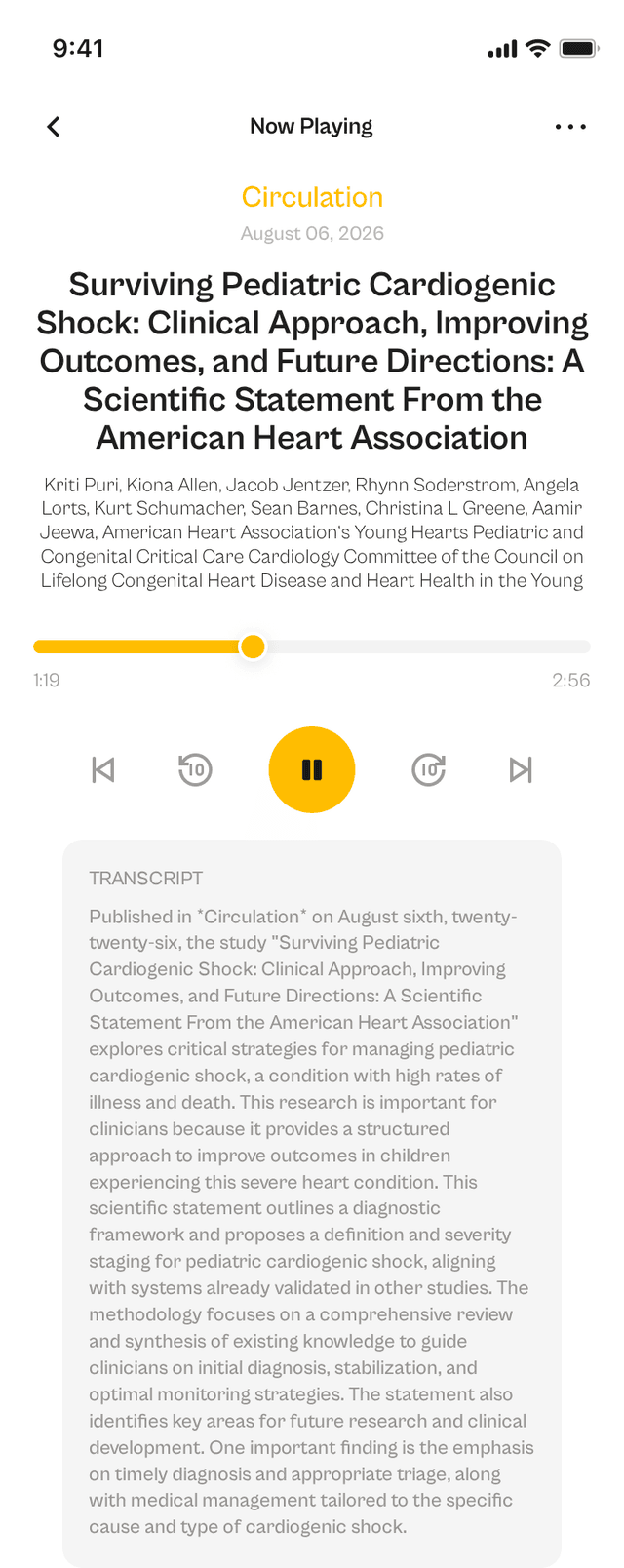 9:41

Now Playing

Circulation

August 06, 2026

Surviving Pediatric Cardiogenic Shock: Clinical Approach, Improving Outcomes, and Future Directions: A Scientific Statement From the American Heart Association

Kriti Puri, Kiona Allen, Jacob Jentzer, Rhynn Soderstrom, Angela Lorts, Kurt Schumacher, Sean Barnes, Christina L Greene, Aamir Jeewa, American Heart Association's Young Hearts Pediatric and Congenital Critical Care Cardiology Committee of the Council on Lifelong Congenital Heart Disease and Heart Health in the Young

1:19

2:56

10

10

TRANSCRIPT

Published in *Circulation* on August sixth, twenty-twenty-six, the study "Surviving Pediatric Cardiogenic Shock: Clinical Approach, Improving Outcomes, and Future Directions: A Scientific Statement From the American Heart Association" explores critical strategies for managing pediatric cardiogenic shock, a condition with high rates of illness and death. This research is important for clinicians because it provides a structured approach to improve outcomes in children experiencing this severe heart condition. This scientific statement outlines a diagnostic framework and proposes a definition and severity staging for pediatric cardiogenic shock, aligning with systems already validated in other studies. The methodology focuses on a comprehensive review and synthesis of existing knowledge to guide clinicians on initial diagnosis, stabilization, and optimal monitoring strategies. The statement also identifies key areas for future research and clinical development. One important finding is the emphasis on timely diagnosis and appropriate triage, along with medical management tailored to the specific cause and type of cardiogenic shock.